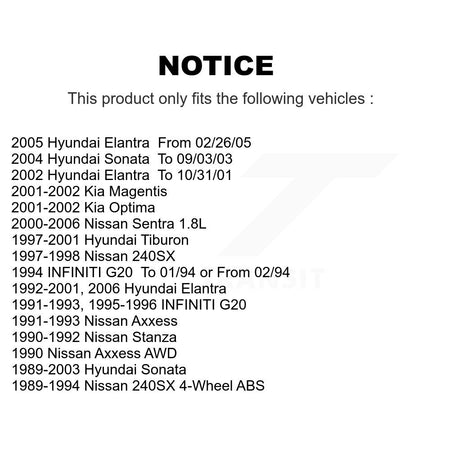 NOTICE

This product only fits the following vehicles :

2005 Hyundai Elantra From 02/26/05
2004 Hyundai Sonata To 09/03/03
2002 Hyundai Elantra To 10/31/01
2001-2002 Kia Magentis
2001-2002 Kia Optima
2000-2006 Nissan Sentra 1.8L
1997-2001 Hyundai Tiburon
1997-1998 Nissan 240SX
1994 INFINITI G20 To 01/94 or From 02/94
1992-2001, 2006 Hyundai Elantra
1991-1993, 1995-1996 INFINITI G20
1991-1993 Nissan Axxess
1990-1992 Nissan Stanza
1990 Nissan Axxess AWD
1989-2003 Hyundai Sonata
1989-1994 Nissan 240SX 4-Wheel ABS